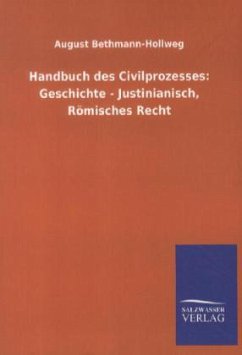 August Bethmann-Hollweg

Handbuch des Civilprozesses: Geschichte - Justinianisch, Römisches Recht

SALZWASSER VERLAG